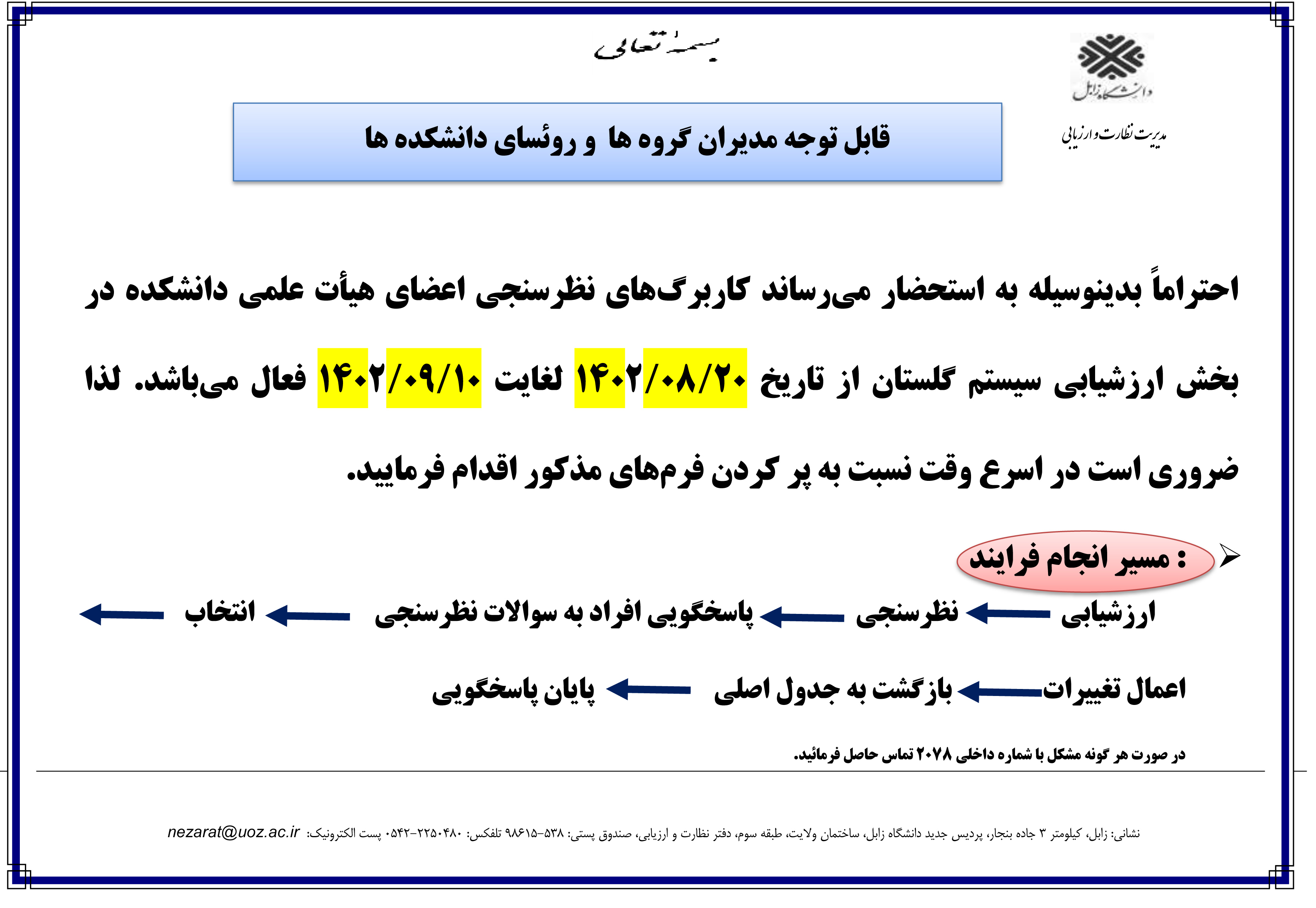 بسمه تعالی

دانشگاه زابل

مدیریت نظارت و ارزیابی

قابل توجه مدیران گروه ها و روئسای دانشکده ها

احتراماً بدینوسیله به استحضار می‌رساند کاربرگ‌های نظرسنجی اعضای هیأت علمی دانشکده در بخش ارزشیابی سیستم گلستان از تاریخ ۱۴۰۲/۰۸/۲۰ لغایت ۱۴۰۲/۰۹/۱۰ فعال می‌باشد. لذا ضروری است در اسرع وقت نسبت به پر کردن فرم‌های مذکور اقدام فرمایید.

مسیر انجام فرایند :

ارزشیابی ← نظرسنجی ← پاسخگویی افراد به سوالات نظرسنجی ← انتخاب ←

اعمال تغییرات ← بازگشت به جدول اصلی ← پایان پاسخگویی

در صورت هر گونه مشکل با شماره داخلی ۲۰۷۸ تماس حاصل فرمائید.

نشانی: زابل، کیلومتر ۳ جاده بنجار، پردیس جدید دانشگاه زابل، ساختمان ولایت، طبقه سوم، دفتر نظارت و ارزیابی، صندوق پستی: ۵۳۸-۹۸۶۱۵ تلفکس: ۲۲۵۰۴۸۰-۰۵۴۲ پست الکترونیک: nezarat@uoz.ac.ir